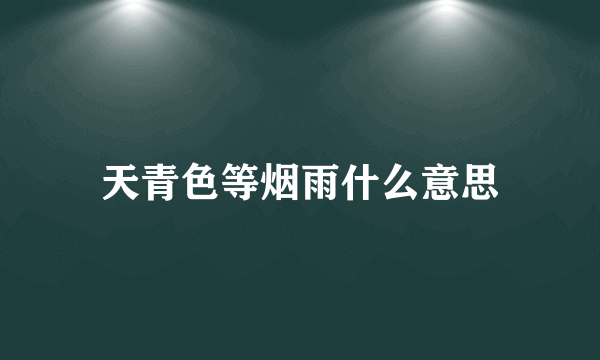 天青色等烟雨什么意思